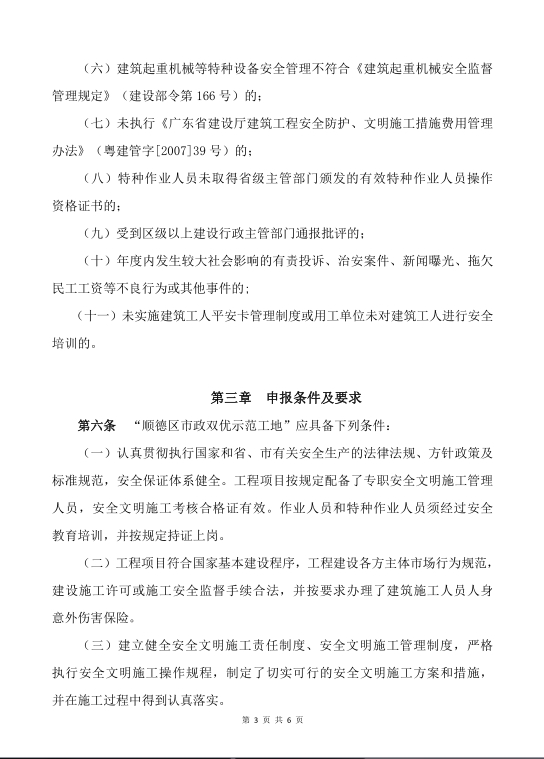 （六）建筑起重机械等特种设备安全管理不符合《建筑起重机械安全监督管理规定》（建设部令第 166 号）的；

（七）未执行《广东省建设厅建筑工程安全防护、文明施工措施费用管理办法》（粤建管字[2007]39 号）的；

（八）特种作业人员未取得省级主管部门颁发的有效特种作业人员操作资格证书的；

（九）受到区级以上建设行政主管部门通报批评的；

（十）年度内发生较大社会影响的有责投诉、治安案件、新闻曝光、拖欠民工工资等不良行为或其他事件的；

（十一）未实施建筑工人平安卡管理制度或用工单位未对建筑工人进行安全培训的。

第三章 申报条件及要求

第六条 “顺德区市政双优示范工地”应具备下列条件：

（一）认真贯彻执行国家和省、市有关安全生产的法律法规、方针政策及标准规范，安全保证体系健全。工程项目按规定配备了专职安全文明施工管理人员，安全文明施工考核合格证有效。作业人员和特种作业人员须经过安全教育培训，并按规定持证上岗。

（二）工程项目符合国家基本建设程序，工程建设各方主体市场行为规范，建设施工许可或施工安全监督手续合法，并按要求办理了建筑施工人员人身意外伤害保险。

（三）建立健全安全文明施工责任制度、安全文明施工管理制度，严格执行安全文明施工操作规程，制定了切实可行的安全文明施工方案和措施，并在施工过程中得到认真落实。

第 3 页 共 6 页